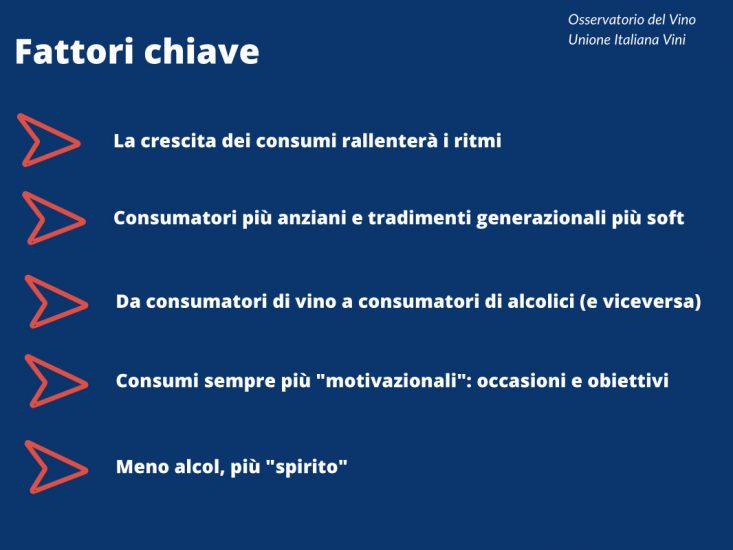 Osservatorio del Vino
Unione Italiana Vini

Fattori chiave

La crescita dei consumi rallenterà i ritmi

Consumatori più anziani e tradimenti generazionali più soft

Da consumatori di vino a consumatori di alcolici (e viceversa)

Consumi sempre più "motivazionali": occasioni e obiettivi

Meno alcol, più "spirito"